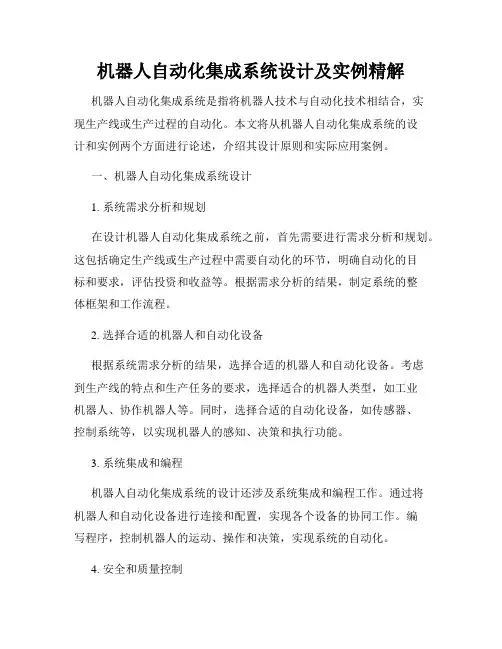 机器人自动化集成系统设计及实例精解

机器人自动化集成系统是指将机器人技术与自动化技术相结合，实现生产线或生产过程的自动化。本文将从机器人自动化集成系统的设计和实例两个方面进行论述，介绍其设计原则和实际应用案例。

一、机器人自动化集成系统设计

1. 系统需求分析和规划

在设计机器人自动化集成系统之前，首先需要进行需求分析和规划。这包括确定生产线或生产过程中需要自动化的环节，明确自动化的目标和要求，评估投资和收益等。根据需求分析的结果，制定系统的整体框架和工作流程。

2. 选择合适的机器人和自动化设备

根据系统需求分析的结果，选择合适的机器人和自动化设备。考虑到生产线的特点和生产任务的要求，选择适合的机器人类型，如工业机器人、协作机器人等。同时，选择合适的自动化设备，如传感器、控制系统等，以实现机器人的感知、决策和执行功能。

3. 系统集成和编程

机器人自动化集成系统的设计还涉及系统集成和编程工作。通过将机器人和自动化设备进行连接和配置，实现各个设备的协同工作。编写程序，控制机器人的运动、操作和决策，实现系统的自动化。

4. 安全和质量控制